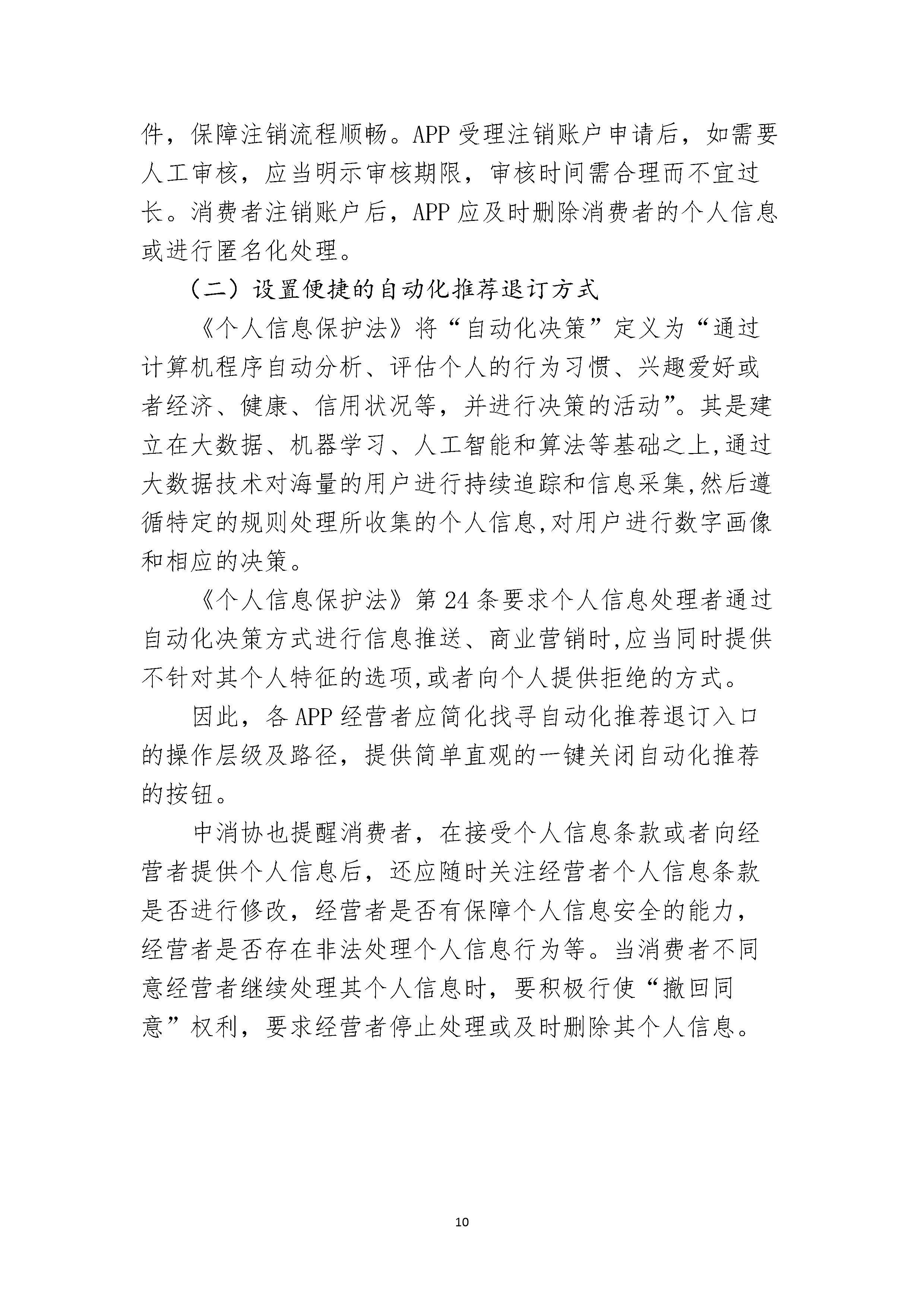 件，保障注销流程顺畅。APP 受理注销账户申请后，如需要人工审核，应当明示审核期限，审核时间需合理而不宜过长。消费者注销账户后，APP 应及时删除消费者的个人信息或进行匿名化处理。

（二）设置便捷的自动化推荐退订方式

《个人信息保护法》将“自动化决策”定义为“通过计算机程序自动分析、评估个人的行为习惯、兴趣爱好或者经济、健康、信用状况等，并进行决策的活动”。其是建立在大数据、机器学习、人工智能和算法等基础之上,通过大数据技术对海量的用户进行持续追踪和信息采集,然后遵循特定的规则处理所收集的个人信息,对用户进行数字画像和相应的决策。

《个人信息保护法》第 24 条要求个人信息处理者通过自动化决策方式进行信息推送、商业营销时,应当同时提供不针对其个人特征的选项,或者向个人提供拒绝的方式。

因此，各 APP 经营者应简化找寻自动化推荐退订入口的操作层级及路径，提供简单直观的一键关闭自动化推荐的按钮。

中消协也提醒消费者，在接受个人信息条款或者向经营者提供个人信息后，还应随时关注经营者个人信息条款是否进行修改，经营者是否有保障个人信息安全的能力，经营者是否存在非法处理个人信息行为等。当消费者不同意经营者继续处理其个人信息时，要积极行使“撤回同意”权利，要求经营者停止处理或及时删除其个人信息。

10